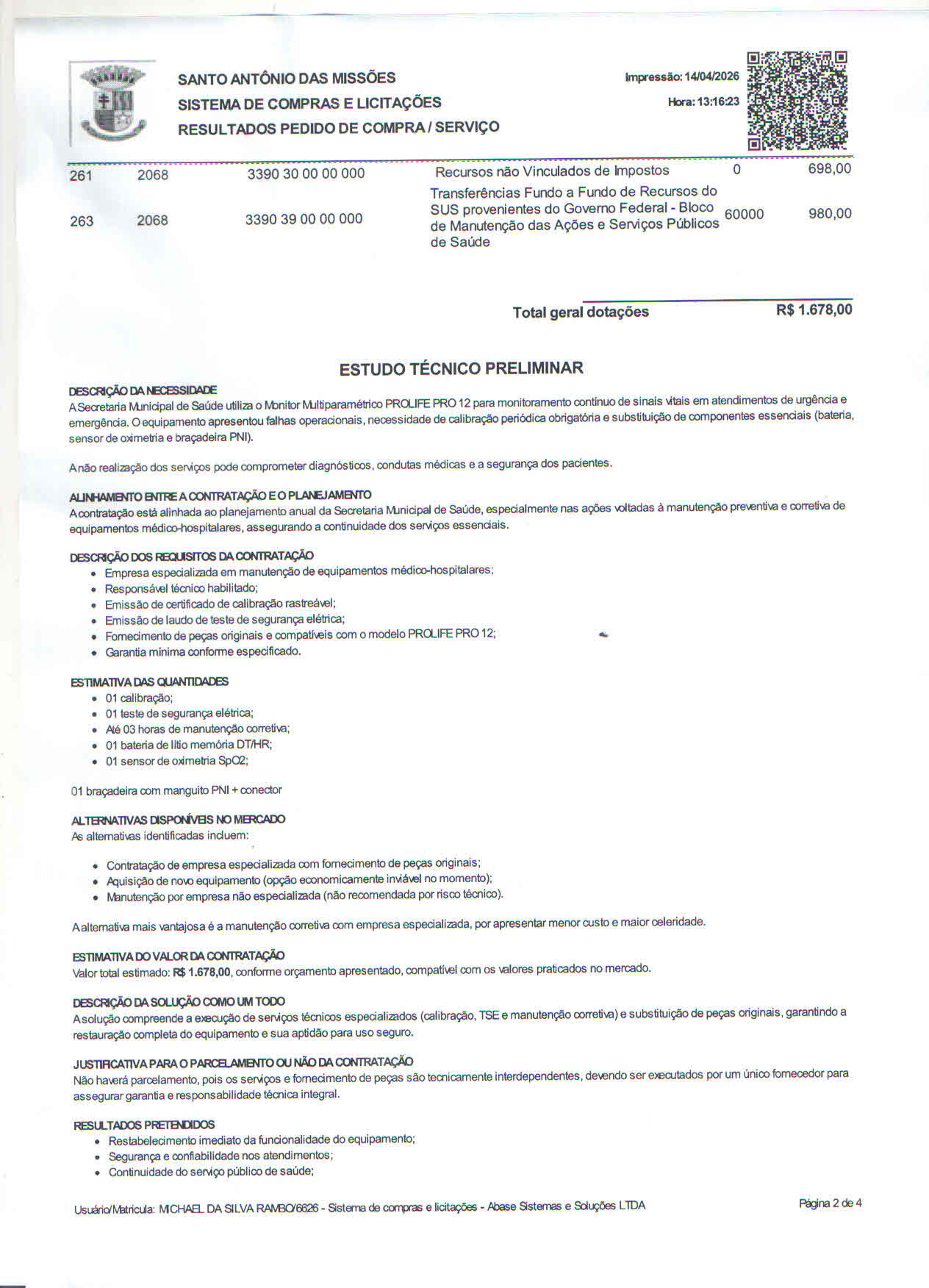 SANTO ANTÔNIO DAS MISSÕES
SISTEMA DE COMPRAS E LICITAÇÕES
RESULTADOS PEDIDO DE COMPRA / SERVIÇO

Impressão: 14/04/2026
Hora: 13:16:23

| 261 | 2068 | 3390 30 00 00 000 | Recursos não Vinculados de Impostos | 0 | 698,00 |
|---|---|---|---|---|---|
| 263 | 2068 | 3390 39 00 00 000 | Transferências Fundo a Fundo de Recursos do SUS provenientes do Governo Federal - Bloco de Manutenção das Ações e Serviços Públicos de Saúde | 60000 | 980,00 |

Total geral dotações R$ 1.678,00

ESTUDO TÉCNICO PRELIMINAR

DESCRIÇÃO DA NECESSIDADE
A Secretaria Municipal de Saúde utiliza o Monitor Multiparamétrico PROLIFE PRO 12 para monitoramento contínuo de sinais vitais em atendimentos de urgência e emergência. O equipamento apresentou falhas operacionais, necessidade de calibração periódica obrigatória e substituição de componentes essenciais (bateria, sensor de oximetria e braçadeira PNI).

A não realização dos serviços pode comprometer diagnósticos, condutas médicas e a segurança dos pacientes.

ALINHAMENTO ENTRE A CONTRATAÇÃO E O PLANEJAMENTO
A contratação está alinhada ao planejamento anual da Secretaria Municipal de Saúde, especialmente nas ações voltadas à manutenção preventiva e corretiva de equipamentos médico-hospitalares, assegurando a continuidade dos serviços essenciais.

DESCRIÇÃO DOS REQUISITOS DA CONTRATAÇÃO
• Empresa especializada em manutenção de equipamentos médico-hospitalares;
• Responsável técnico habilitado;
• Emissão de certificado de calibração rastreável;
• Emissão de laudo de teste de segurança elétrica;
• Fornecimento de peças originais e compatíveis com o modelo PROLIFE PRO 12;
• Garantia mínima conforme especificado.

ESTIMATIVA DAS QUANTIDADES
• 01 calibração;
• 01 teste de segurança elétrica;
• Até 03 horas de manutenção corretiva;
• 01 bateria de lítio memória DT/HR;
• 01 sensor de oximetria SpO2;

01 braçadeira com manguito PNI + conector

ALTERNATIVAS DISPONÍVEIS NO MERCADO
As alternativas identificadas incluem:

• Contratação de empresa especializada com fornecimento de peças originais;
• Aquisição de novo equipamento (opção economicamente inviável no momento);
• Manutenção por empresa não especializada (não recomendada por risco técnico).

A alternativa mais vantajosa é a manutenção corretiva com empresa especializada, por apresentar menor custo e maior celeridade.

ESTIMATIVA DO VALOR DA CONTRATAÇÃO
Valor total estimado: R$ 1.678,00, conforme orçamento apresentado, compatível com os valores praticados no mercado.

DESCRIÇÃO DA SOLUÇÃO COMO UM TODO
A solução compreende a execução de serviços técnicos especializados (calibração, TSE e manutenção corretiva) e substituição de peças originais, garantindo a restauração completa do equipamento e sua aptidão para uso seguro.

JUSTIFICATIVA PARA O PARCELAMENTO OU NÃO DA CONTRATAÇÃO
Não haverá parcelamento, pois os serviços e fornecimento de peças são tecnicamente interdependentes, devendo ser executados por um único fornecedor para assegurar garantia e responsabilidade técnica integral.

RESULTADOS PRETENDIDOS
• Restabelecimento imediato da funcionalidade do equipamento;
• Segurança e confiabilidade nos atendimentos;
• Continuidade do serviço público de saúde;

Usuário/Matrícula: MICHAEL DA SILVA RAMBO/6626 - Sistema de compras e licitações - Abase Sistemas e Soluções LTDA

Página 2 de 4